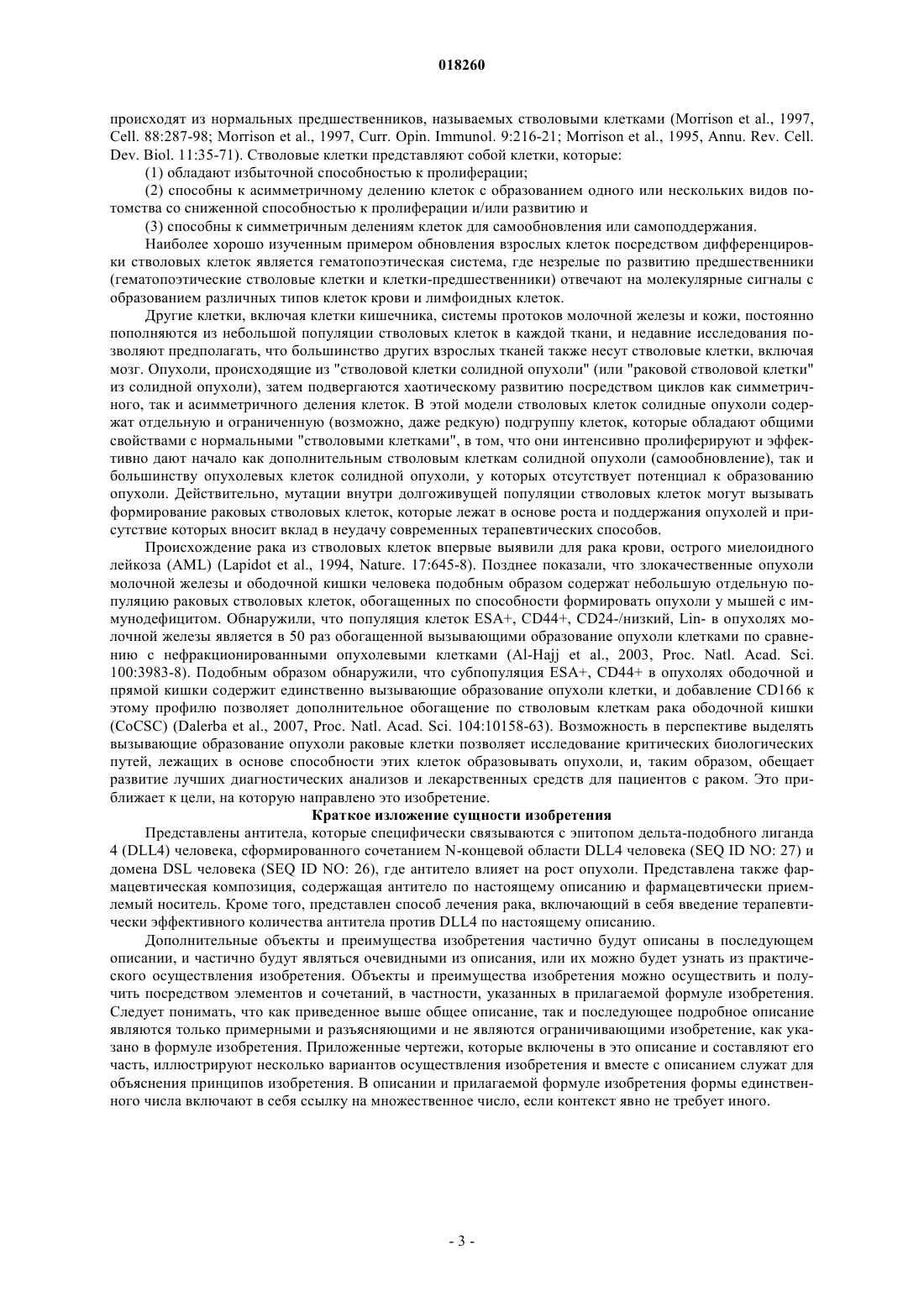 018260

происходят из нормальных предшественников, называемых стволовыми клетками (Morrison et al., 1997, Cell. 88:287-98; Morrison et al., 1997, Curr. Opin. Immunol. 9:216-21; Morrison et al., 1995, Annu. Rev. Cell. Dev. Biol. 11:35-71). Стволовые клетки представляют собой клетки, которые:

(1) обладают избыточной способностью к пролиферации;

(2) способны к асимметричному делению клеток с образованием одного или нескольких видов потомства со сниженной способностью к пролиферации и/или развитию и

(3) способны к симметричным делениям клеток для самообновления или самоподдержания.

Наиболее хорошо изученным примером обновления взрослых клеток посредством дифференцировки стволовых клеток является гематопоэтическая система, где незрелые по развитию предшественники (гематопоэтические стволовые клетки и клетки-предшественники) отвечают на молекулярные сигналы с образованием различных типов клеток крови и лимфоидных клеток.

Другие клетки, включая клетки кишечника, системы протоков молочной железы и кожи, постоянно пополняются из небольшой популяции стволовых клеток в каждой ткани, и недавние исследования позволяют предполагать, что большинство других взрослых тканей также несут стволовые клетки, включая мозг. Опухоли, происходящие из "стволовой клетки солидной опухоли" (или "раковой стволовой клетки" из солидной опухоли), затем подвергаются хаотическому развитию посредством циклов как симметричного, так и асимметричного деления клеток. В этой модели стволовых клеток солидные опухоли содержат отдельную и ограниченную (возможно, даже редкую) подгруппу клеток, которые обладают общими свойствами с нормальными "стволовыми клетками", в том, что они интенсивно пролиферируют и эффективно дают начало как дополнительным стволовым клеткам солидной опухоли (самообновление), так и большинству опухолевых клеток солидной опухоли, у которых отсутствует потенциал к образованию опухоли. Действительно, мутации внутри долгоживущей популяции стволовых клеток могут вызывать формирование раковых стволовых клеток, которые лежат в основе роста и поддержания опухолей и присутствие которых вносит вклад в неудачу современных терапевтических способов.

Происхождение рака из стволовых клеток впервые выявили для рака крови, острого миелоидного лейкоза (AML) (Lapidot et al., 1994, Nature. 17:645-8). Позднее показали, что злокачественные опухоли молочной железы и ободочной кишки человека подобным образом содержат небольшую отдельную популяцию раковых стволовых клеток, обогащенных по способности формировать опухоли у мышей с иммунодефицитом. Обнаружили, что популяция клеток ESA+, CD44+, CD24-/низкий, Lin- в опухолях молочной железы является в 50 раз обогащенной вызывающими образование опухоли клетками по сравнению с нефракционированными опухолевыми клетками (Al-Hajj et al., 2003, Proc. Natl. Acad. Sci. 100:3983-8). Подобным образом обнаружили, что субпопуляция ESA+, CD44+ в опухолях ободочной и прямой кишки содержит единственно вызывающие образование опухоли клетки, и добавление CD166 к этому профилю позволяет дополнительное обогащение по стволовым клеткам рака ободочной кишки (CoCSC) (Dalerba et al., 2007, Proc. Natl. Acad. Sci. 104:10158-63). Возможность в перспективе выделять вызывающие образование опухоли раковые клетки позволяет исследование критических биологических путей, лежащих в основе способности этих клеток образовывать опухоли, и, таким образом, обещает развитие лучших диагностических анализов и лекарственных средств для пациентов с раком. Это приближает к цели, на которую направлено это изобретение.

Краткое изложение сущности изобретения

Представлены антитела, которые специфически связываются с эпитопом дельта-подобного лиганда 4 (DLL4) человека, сформированного сочетанием N-концевой области DLL4 человека (SEQ ID NO: 27) и домена DSL человека (SEQ ID NO: 26), где антитело влияет на рост опухоли. Представлена также фармацевтическая композиция, содержащая антитело по настоящему описанию и фармацевтически приемлемый носитель. Кроме того, представлен способ лечения рака, включающий в себя введение терапевтически эффективного количества антитела против DLL4 по настоящему описанию.

Дополнительные объекты и преимущества изобретения частично будут описаны в последующем описании, и частично будут являться очевидными из описания, или их можно будет узнать из практического осуществления изобретения. Объекты и преимущества изобретения можно осуществить и получить посредством элементов и сочетаний, в частности, указанных в прилагаемой формуле изобретения. Следует понимать, что как приведенное выше общее описание, так и последующее подробное описание являются только примерными и разъясняющими и не являются ограничивающими изобретение, как указано в формуле изобретения. Приложенные чертежи, которые включены в это описание и составляют его часть, иллюстрируют несколько вариантов осуществления изобретения и вместе с описанием служат для объяснения принципов изобретения. В описании и прилагаемой формуле изобретения формы единственного числа включают в себя ссылку на множественное число, если контекст явно не требует иного.

- 3 -